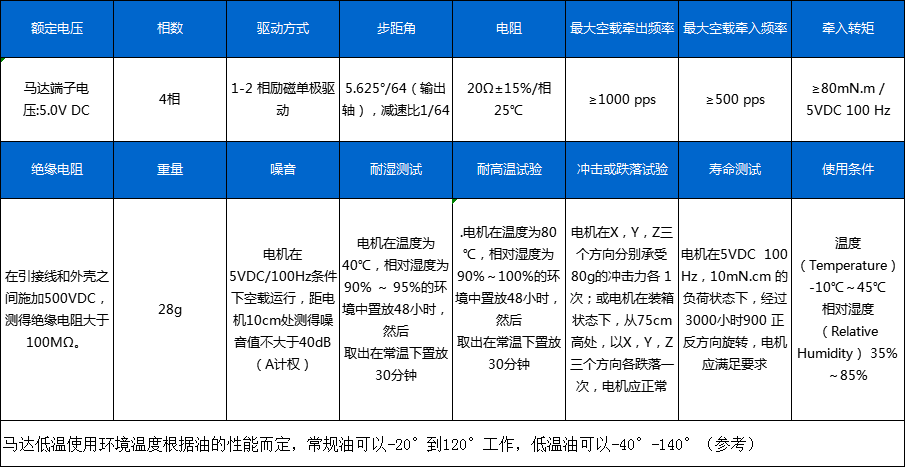 | 额定电压 | 相数 | 驱动方式 | 步距角 | 电阻 | 最大空载牵出频率 | 最大空载牵入频率 | 牵入转矩 |
|---|---|---|---|---|---|---|---|
| 马达端子电压:5.0V DC | 4相 | 1-2 相励磁单极驱动 | 5.625°/64（输出轴），减速比1/64 | 20Ω±15%/相 25℃ | ≥1000 pps | ≥500 pps | ≥80mN.m / 5VDC 100 Hz |
| 绝缘电阻 | 重量 | 噪音 | 耐湿测试 | 耐高温试验 | 冲击或跌落试验 | 寿命测试 | 使用条件 |
| 在引接线和外壳之间施加500VDC，测得绝缘电阻大于100MΩ。 | 28g | 电机在5VDC/100Hz条件下空载运行，距电机10cm处测得噪音值不大于40dB（A计权） | 电机在温度为40℃，相对湿度为90% ~ 95%的环境中置放48小时，然后 取出在常温下置放30分钟 | .电机在温度为80℃，相对湿度为90%～100%的环境中置放48小时，然后 取出在常温下置放30分钟 | 电机在X，Y，Z三个方向分别承受80g的冲击力各 1次；或电机在装箱状态下，从75cm高处，以X，Y，Z三个方向各跌落一次，电机应正常 | 电机在5VDC 100 Hz，10mN.cm 的负荷状态下，经过3000小时900 正反方向旋转，电机应满足要求 | 温度（Temperature）-10℃～45℃ 相对湿度（Relative Humidity）35%～85% |

马达低温使用环境温度根据油的性能而定，常规油可以-20°到120°工作，低温油可以-40°-140°（参考）